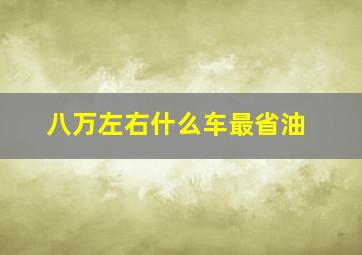 八万左右什么车最省油